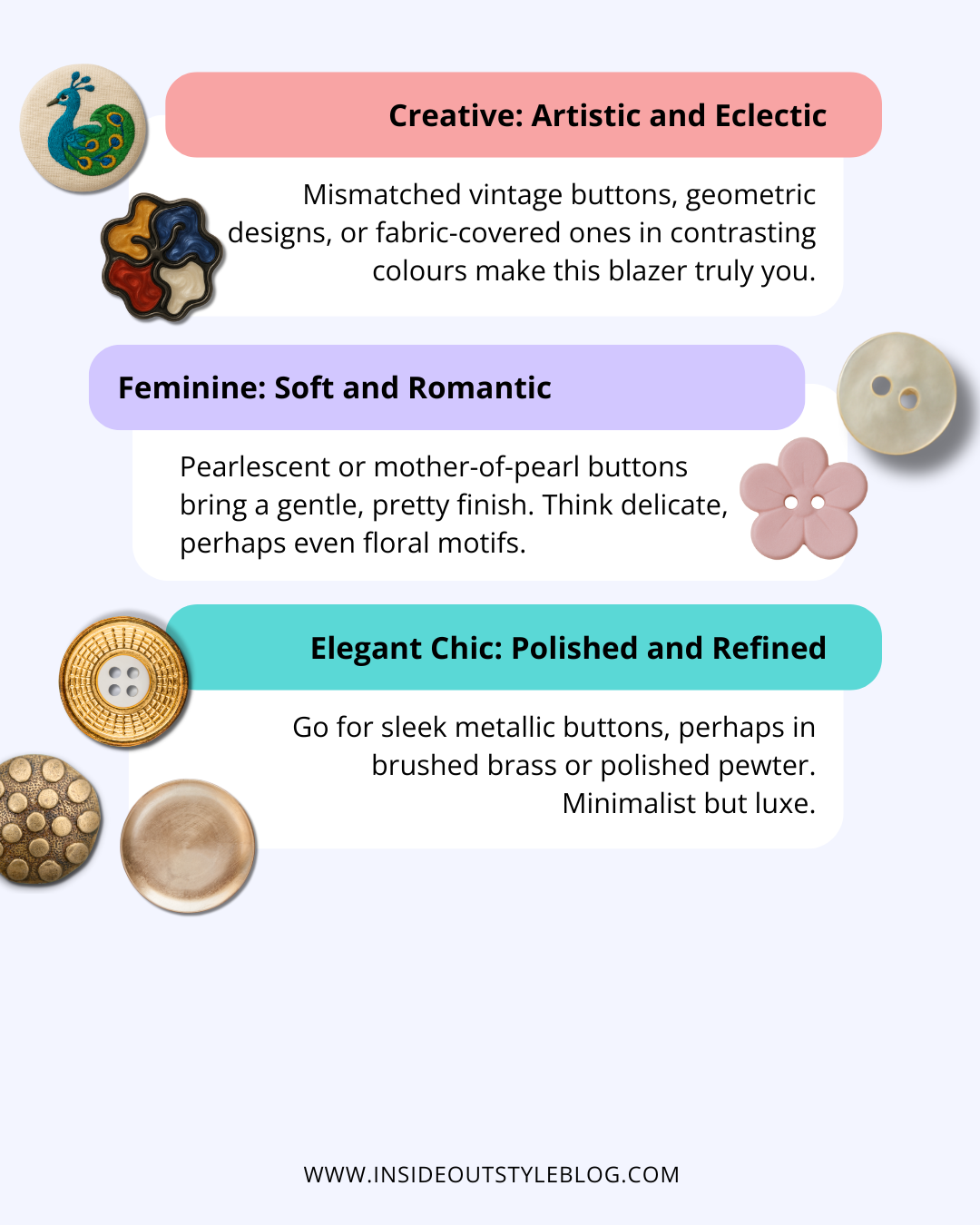 Creative: Artistic and Eclectic

Mismatched vintage buttons, geometric designs, or fabric-covered ones in contrasting colours make this blazer truly you.

Feminine: Soft and Romantic

Pearlescent or mother-of-pearl buttons bring a gentle, pretty finish. Think delicate, perhaps even floral motifs.

Elegant Chic: Polished and Refined

Go for sleek metallic buttons, perhaps in brushed brass or polished pewter. Minimalist but luxe.

WWW.INSIDEOUTSTYLEBLOG.COM